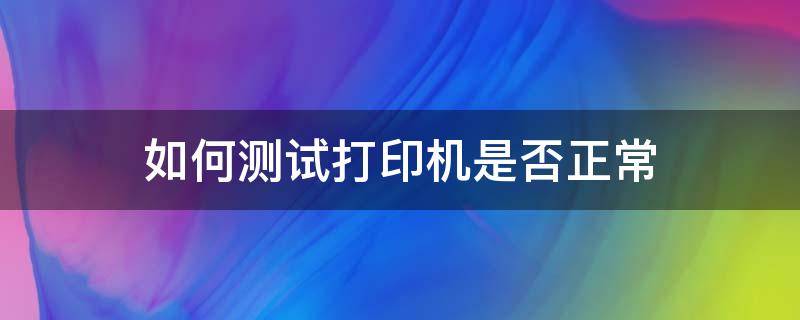 如何测试打印机是否正常